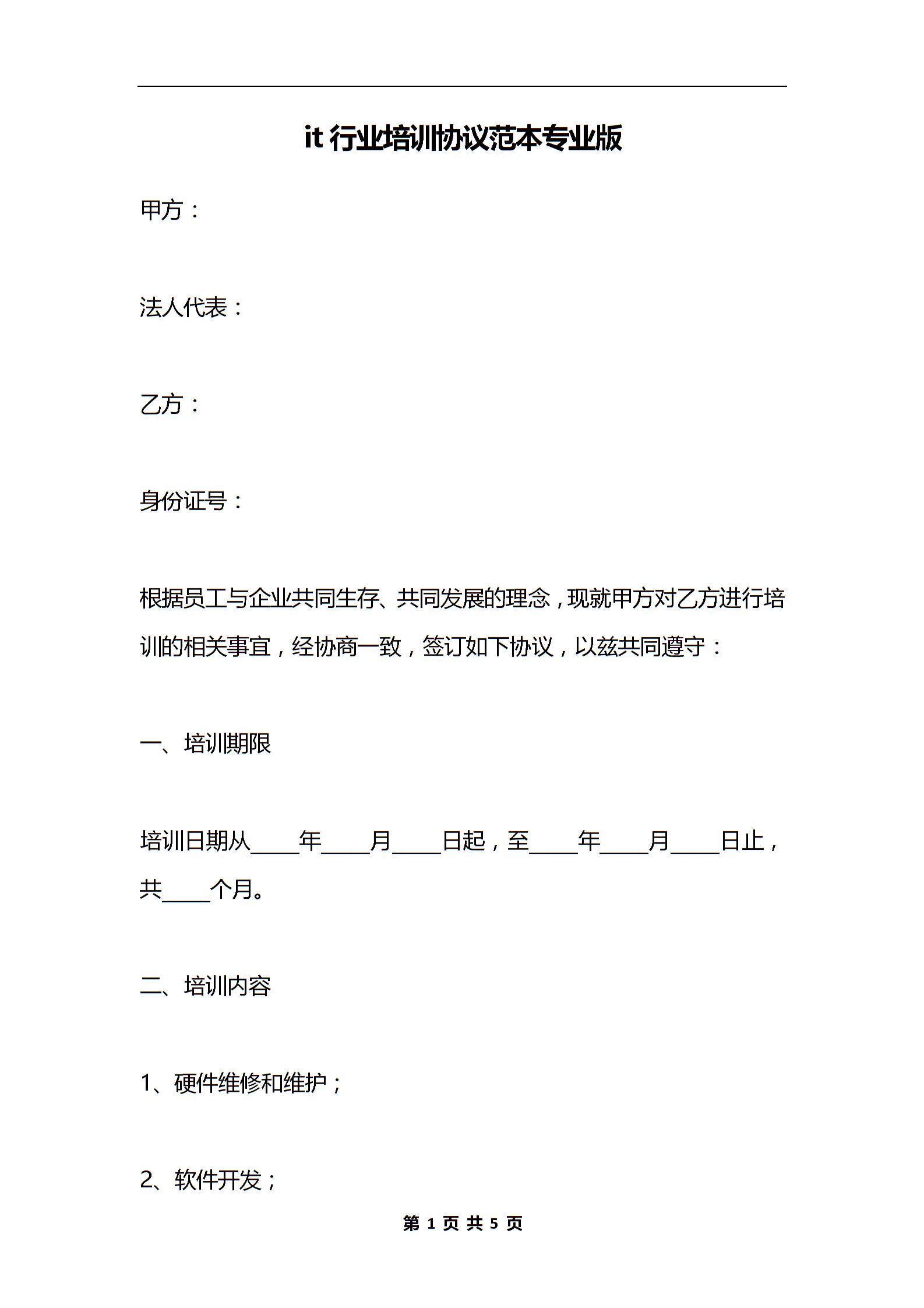 it 行业培训协议范本专业版

甲方：

法人代表：

乙方：

身份证号：

根据员工与企业共同生存、共同发展的理念，现就甲方对乙方进行培训的相关事宜，经协商一致，签订如下协议，以兹共同遵守：

一、培训期限

培训日期从____年____月____日起，至____年____月____日止，共____个月。

二、培训内容

1、硬件维修和维护；

2、软件开发；

第 1 页 共 5 页